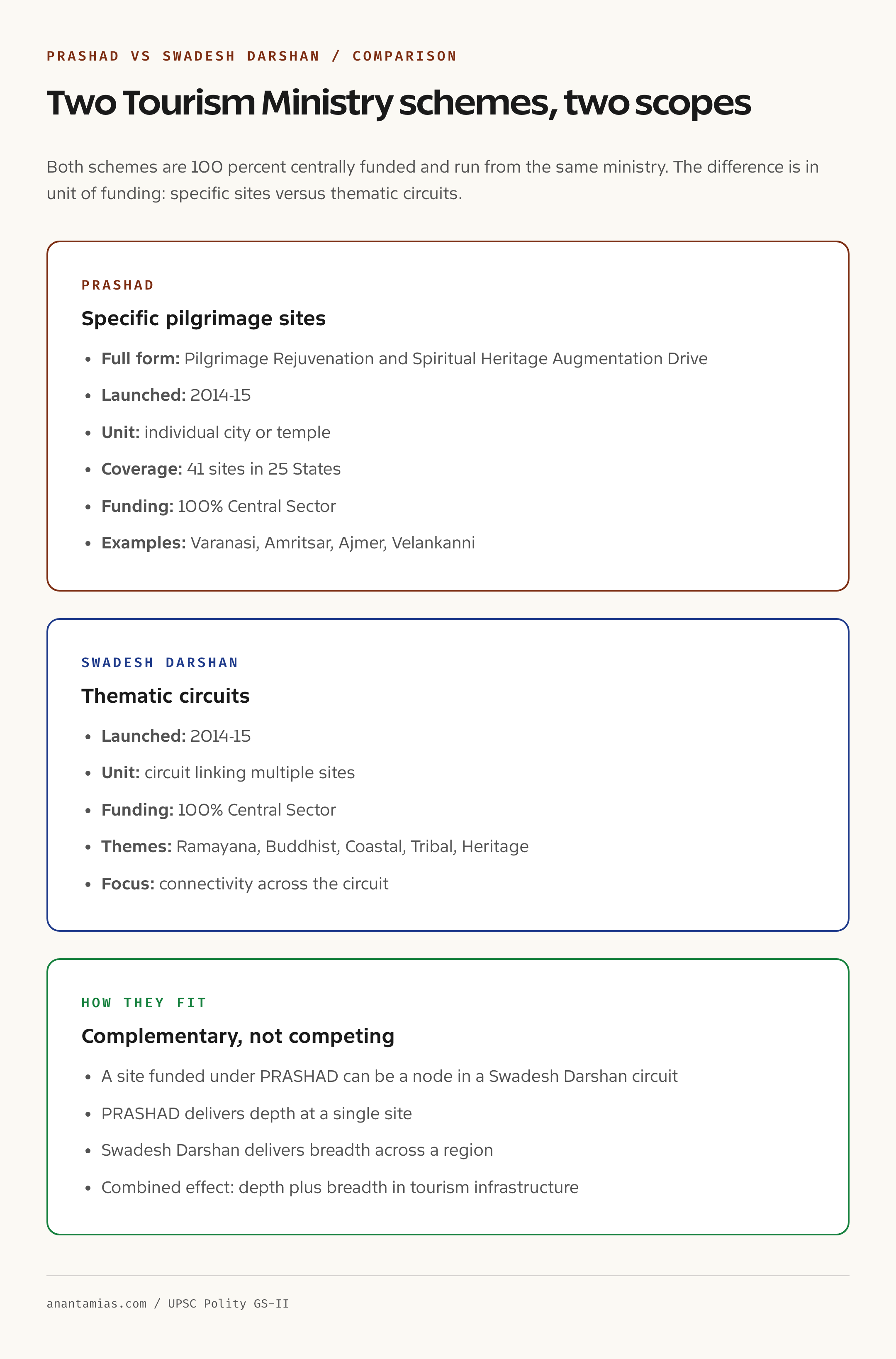 PRASHAD VS SWADESH DARSHAN / COMPARISON

Two Tourism Ministry schemes, two scopes

Both schemes are 100 percent centrally funded and run from the same ministry. The difference is in unit of funding: specific sites versus thematic circuits.

PRASHAD

Specific pilgrimage sites

• Full form: Pilgrimage Rejuvenation and Spiritual Heritage Augmentation Drive
• Launched: 2014-15
• Unit: individual city or temple
• Coverage: 41 sites in 25 States
• Funding: 100% Central Sector
• Examples: Varanasi, Amritsar, Ajmer, Velankanni

SWADESH DARSHAN

Thematic circuits

• Launched: 2014-15
• Unit: circuit linking multiple sites
• Funding: 100% Central Sector
• Themes: Ramayana, Buddhist, Coastal, Tribal, Heritage
• Focus: connectivity across the circuit

HOW THEY FIT

Complementary, not competing

• A site funded under PRASHAD can be a node in a Swadesh Darshan circuit
• PRASHAD delivers depth at a single site
• Swadesh Darshan delivers breadth across a region
• Combined effect: depth plus breadth in tourism infrastructure

anantamias.com / UPSC Polity GS-II